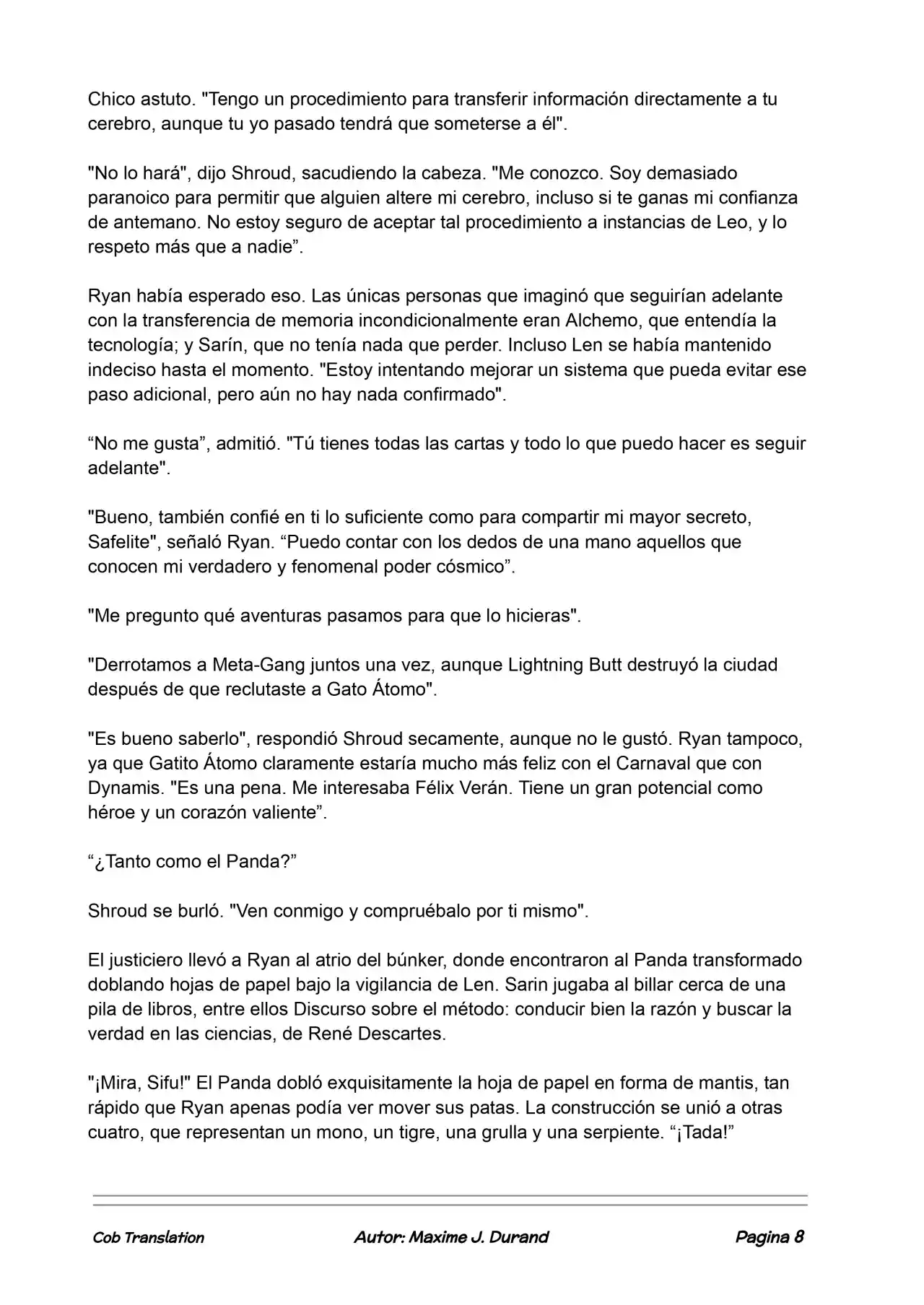 Chico astuto. "Tengo un procedimiento para transferir información directamente a tu cerebro, aunque tu yo pasado tendrá que someterse a él".

"No lo hará", dijo Shroud, sacudiendo la cabeza. "Me conozco. Soy demasiado paranoico para permitir que alguien altere mi cerebro, incluso si te ganas mi confianza de antemano. No estoy seguro de aceptar tal procedimiento a instancias de Leo, y lo respeto más que a nadie”.

Ryan había esperado eso. Las únicas personas que imaginó que seguirían adelante con la transferencia de memoria incondicionalmente eran Alchemo, que entendía la tecnología; y Sarín, que no tenía nada que perder. Incluso Len se había mantenido indeciso hasta el momento. "Estoy intentando mejorar un sistema que pueda evitar ese paso adicional, pero aún no hay nada confirmado".

“No me gusta”, admitió. "Tú tienes todas las cartas y todo lo que puedo hacer es seguir adelante".

"Bueno, también confié en ti lo suficiente como para compartir mi mayor secreto, Safelite", señaló Ryan. “Puedo contar con los dedos de una mano aquellos que conocen mi verdadero y fenomenal poder cósmico”.

"Me pregunto qué aventuras pasamos para que lo hicieras".

"Derrotamos a Meta-Gang juntos una vez, aunque Lightning Butt destruyó la ciudad después de que reclutaste a Gato Átomo".

"Es bueno saberlo", respondió Shroud secamente, aunque no le gustó. Ryan tampoco, ya que Gatito Átomo claramente estaría mucho más feliz con el Carnaval que con Dynamis. "Es una pena. Me interesaba Félix Verán. Tiene un gran potencial como héroe y un corazón valiente”.

“¿Tanto como el Panda?”

Shroud se burló. "Ven conmigo y compruébalo por ti mismo".

El justiciero llevó a Ryan al atrio del búnker, donde encontraron al Panda transformado doblando hojas de papel bajo la vigilancia de Len. Sarin jugaba al billar cerca de una pila de libros, entre ellos Discurso sobre el método: conducir bien la razón y buscar la verdad en las ciencias, de René Descartes.

"¡Mira, Sifu!" El Panda dobló exquisitamente la hoja de papel en forma de mantis, tan rápido que Ryan apenas podía ver mover sus patas. La construcción se unió a otras cuatro, que representan un mono, un tigre, una grulla y una serpiente. “¡Tada!”

Cob Translation Autor: Maxime J. Durand Pagina 8